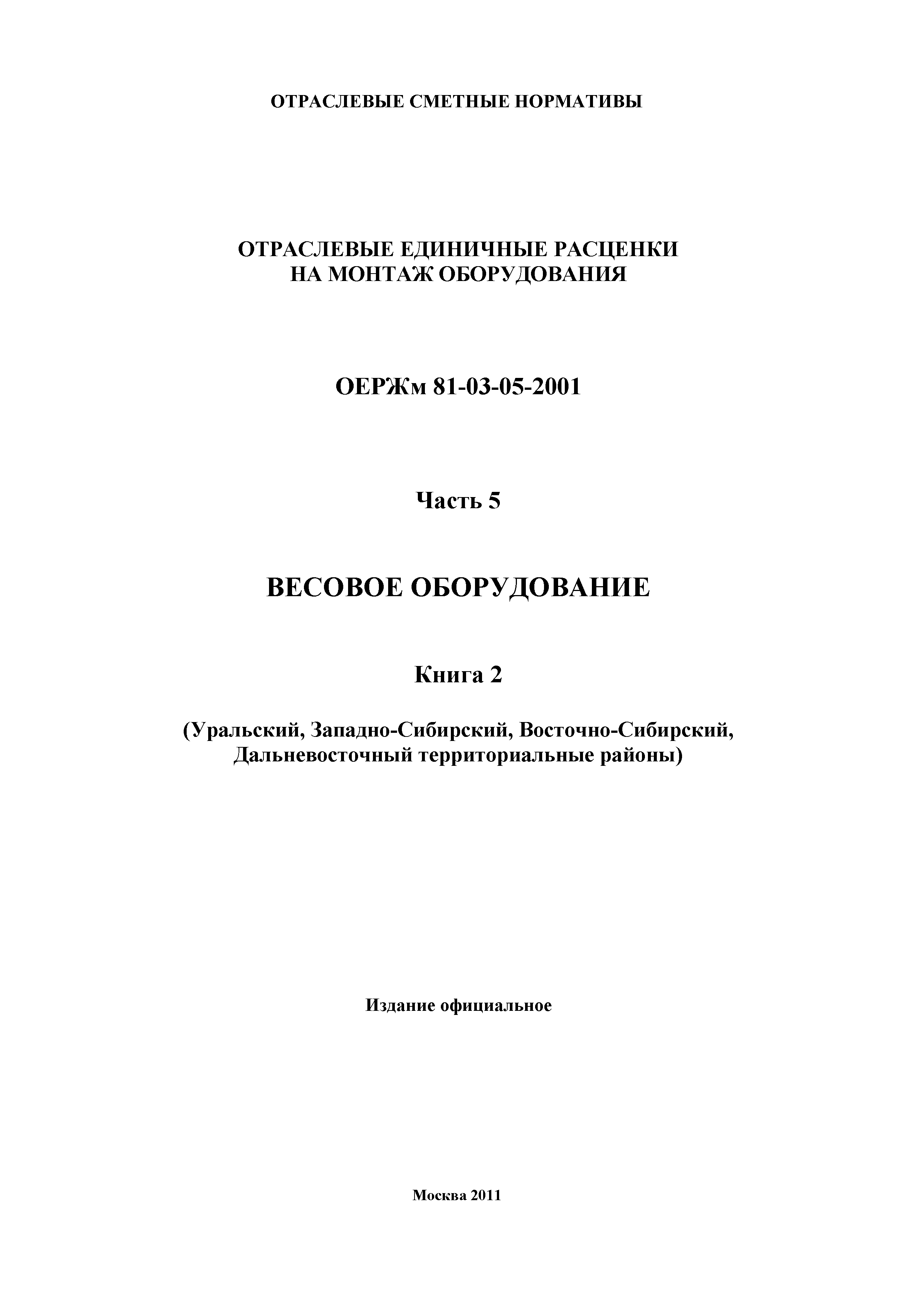 ОТРАСЛЕВЫЕ СМЕТНЫЕ НОРМАТИВЫ

ОТРАСЛЕВЫЕ ЕДИНИЧНЫЕ РАСЦЕНКИ
НА МОНТАЖ ОБОРУДОВАНИЯ

ОЕРЖм 81-03-05-2001

Часть 5

ВЕСОВОЕ ОБОРУДОВАНИЕ

Книга 2

(Уральский, Западно-Сибирский, Восточно-Сибирский, Дальневосточный территориальные районы)

Издание официальное

Москва 2011